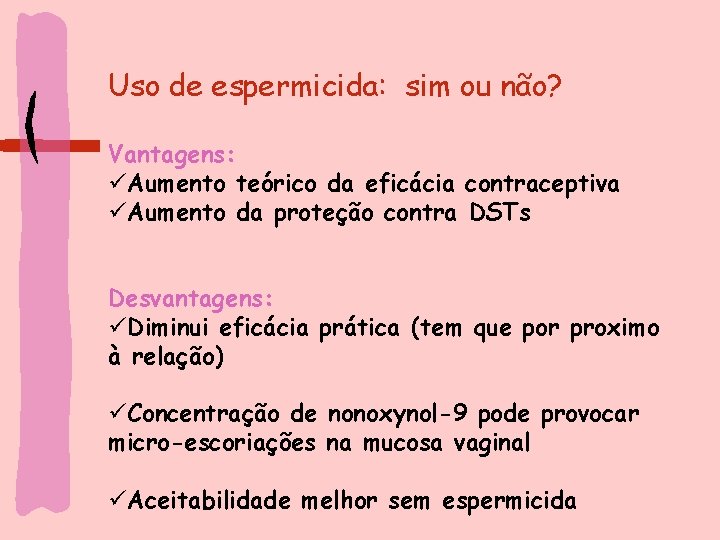 Uso de espermicida: sim ou não?

Vantagens:
✓Aumento teórico da eficácia contraceptiva
✓Aumento da proteção contra DSTs

Desvantagens:
✓Diminui eficácia prática (tem que por proximo à relação)

✓Concentração de nonoxynol-9 pode provocar micro-escoriações na mucosa vaginal

✓Aceitabilidade melhor sem espermicida